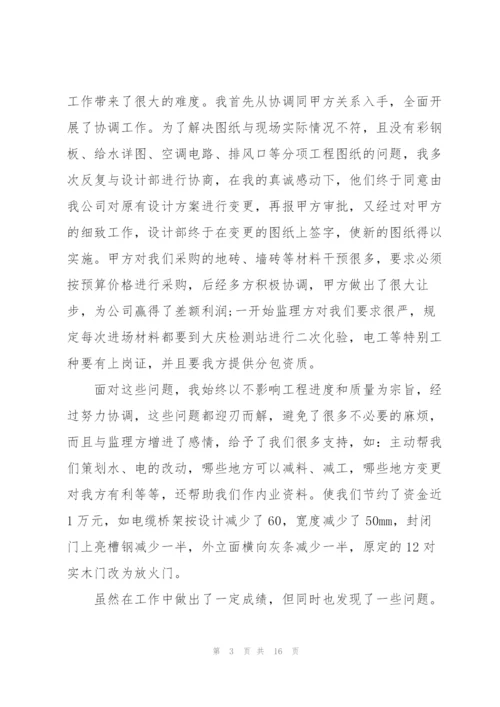 工作带来了很大的难度。我首先从协调同甲方关系入手，全面开展了协调工作。为了解决图纸与现场实际情况不符，且没有彩钢板、给水详图、空调电路、排风口等分项工程图纸的问题，我多次反复与设计部进行协商，在我的真诚感动下，他们终于同意由我公司对原有设计方案进行变更，再报甲方审批，又经过对甲方的细致工作，设计部终于在变更的图纸上签字，使新的图纸得以实施。甲方对我们采购的地砖、墙砖等材料干预很多，要求必须按预算价格进行采购，后经多方积极协调，甲方做出了很大让步，为公司赢得了差额利润；一开始监理方对我们要求很严，规定每次进场材料都要到大庆检测站进行二次化验，电工等特别工种要有上岗证，并且要我方提供分包资质。

面对这些问题，我始终以不影响工程进度和质量为宗旨，经过努力协调，这些问题都迎刃而解，避免了很多不必要的麻烦，而且与监理方增进了感情，给予了我们很多支持，如：主动帮我们策划水、电的改动，哪些地方可以减料、减工，哪些地方变更对我方有利等等，还帮助我们作内业资料。使我们节约了资金近1万元，如电缆桥架按设计减少了60，宽度减少了50mm，封闭门上亮槽钢减少一半，外立面横向灰条减少一半，原定的12对实木门改为放火门。

虽然在工作中做出了一定成绩，但同时也发现了一些问题。

第 3 页 共 16 页